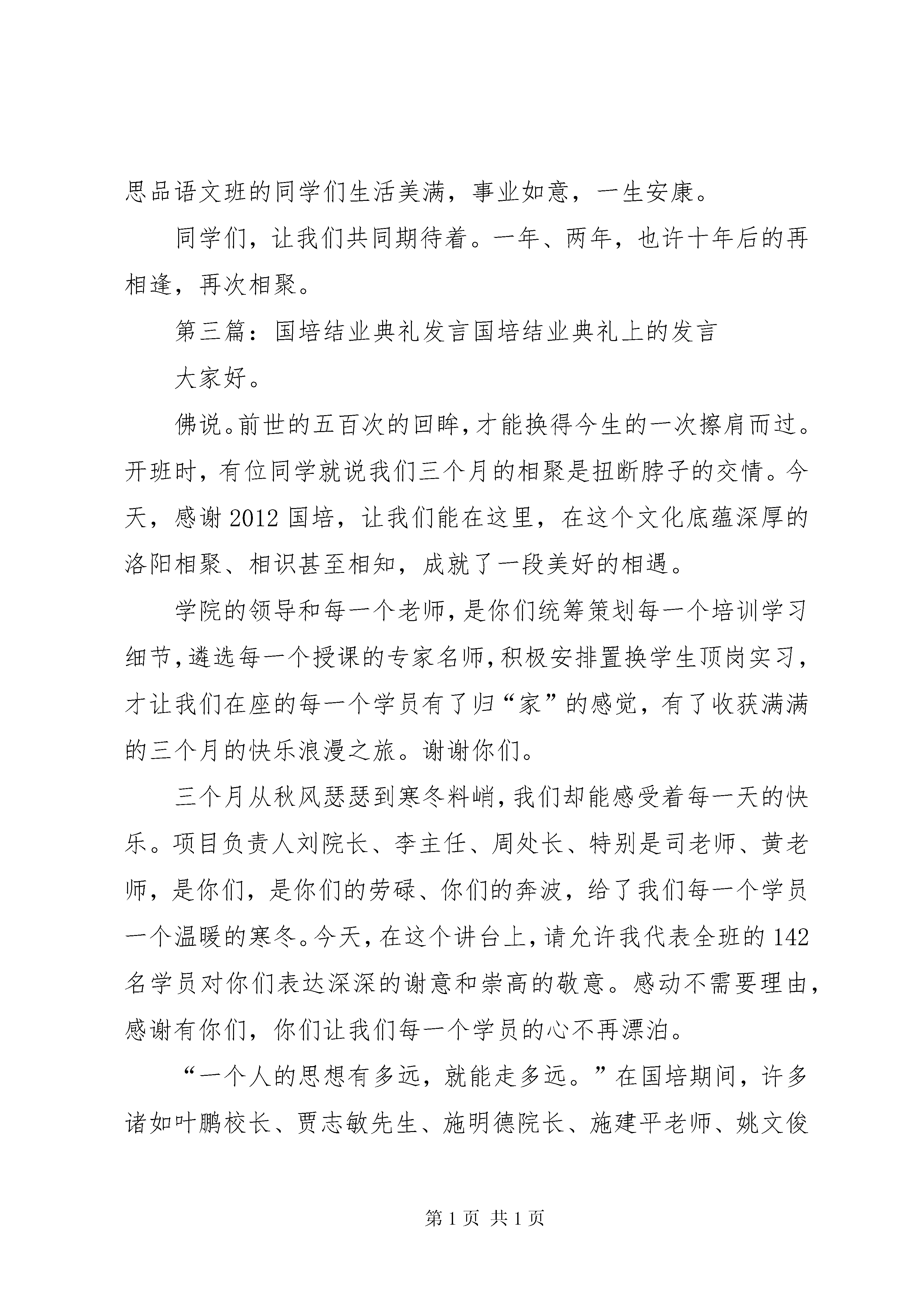 思品语文班的同学们生活美满，事业如意，一生安康。

同学们，让我们共同期待着。一年、两年，也许十年后的再相逢，再次相聚。

第三篇：国培结业典礼发言国培结业典礼上的发言

大家好。

佛说。前世的五百次的回眸，才能换得今生的一次擦肩而过。开班时，有位同学就说我们三个月的相聚是扭断脖子的交情。今天，感谢2012国培，让我们能在这里，在这个文化底蕴深厚的洛阳相聚、相识甚至相知，成就了一段美好的相遇。

学院的领导和每一个老师，是你们统筹策划每一个培训学习细节，遴选每一个授课的专家名师，积极安排置换学生顶岗实习，才让我们在座的每一个学员有了归“家”的感觉，有了收获满满的三个月的快乐浪漫之旅。谢谢你们。

三个月从秋风瑟瑟到寒冬料峭，我们却能感受着每一天的快乐。项目负责人刘院长、李主任、周处长、特别是司老师、黄老师，是你们，是你们的劳碌、你们的奔波，给了我们每一个学员一个温暖的寒冬。今天，在这个讲台上，请允许我代表全班的142名学员对你们表达深深的谢意和崇高的敬意。感动不需要理由，感谢有你们，你们让我们每一个学员的心不再漂泊。

“一个人的思想有多远，就能走多远。”在国培期间，许多诸如叶鹏校长、贾志敏先生、施明德院长、施建平老师、姚文俊

第1页 共1页